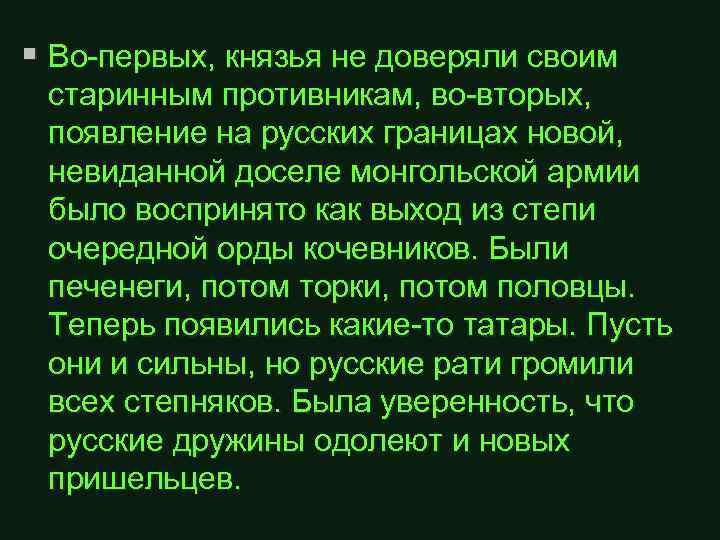 Во-первых, князья не доверяли своим старинным противникам, во-вторых, появление на русских границах новой, невиданной доселе монгольской армии было воспринято как выход из степи очередной орды кочевников. Были печенеги, потом торки, потом половцы. Теперь появились какие-то татары. Пусть они и сильны, но русские рати громили всех степняков. Была уверенность, что русские дружины одолеют и новых пришельцев.